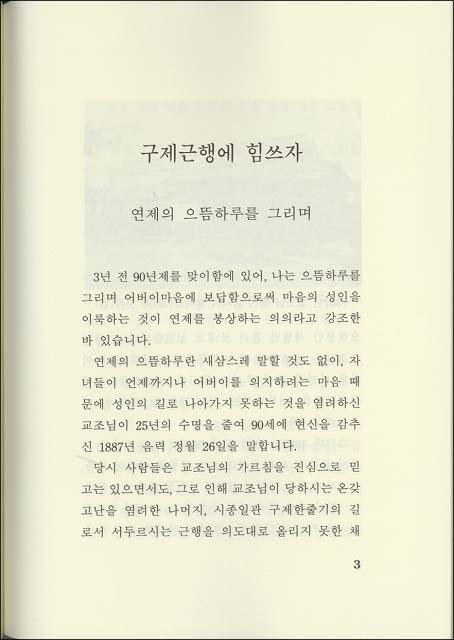 구제근행에 힘쓰자

연제의 으뜸하루를 그리며

3년 전 90년제를 맞이함에 있어, 나는 으뜸하루를 그리며 어버이마음에 보답함으로써 마음의 성인을 이룩하는 것이 연제를 봉상하는 의의라고 강조한 바 있습니다.

연제의 으뜸하루란 새삼스레 말할 것도 없이, 자녀들이 언제까지나 어버이를 의지하려는 마음 때문에 성인의 길로 나아가지 못하는 것을 염려하신 교조님이 25년의 수명을 줄여 90세에 현신을 감추신 1887년 음력 정월 26일을 말합니다.

당시 사람들은 교조님의 가르침을 진심으로 믿고는 있으면서도, 그로 인해 교조님이 당하시는 온갖 고난을 염려한 나머지, 시종일관 구제한줄기의 길로서 서두르시는 근행을 의도대로 올리지 못한 채

3